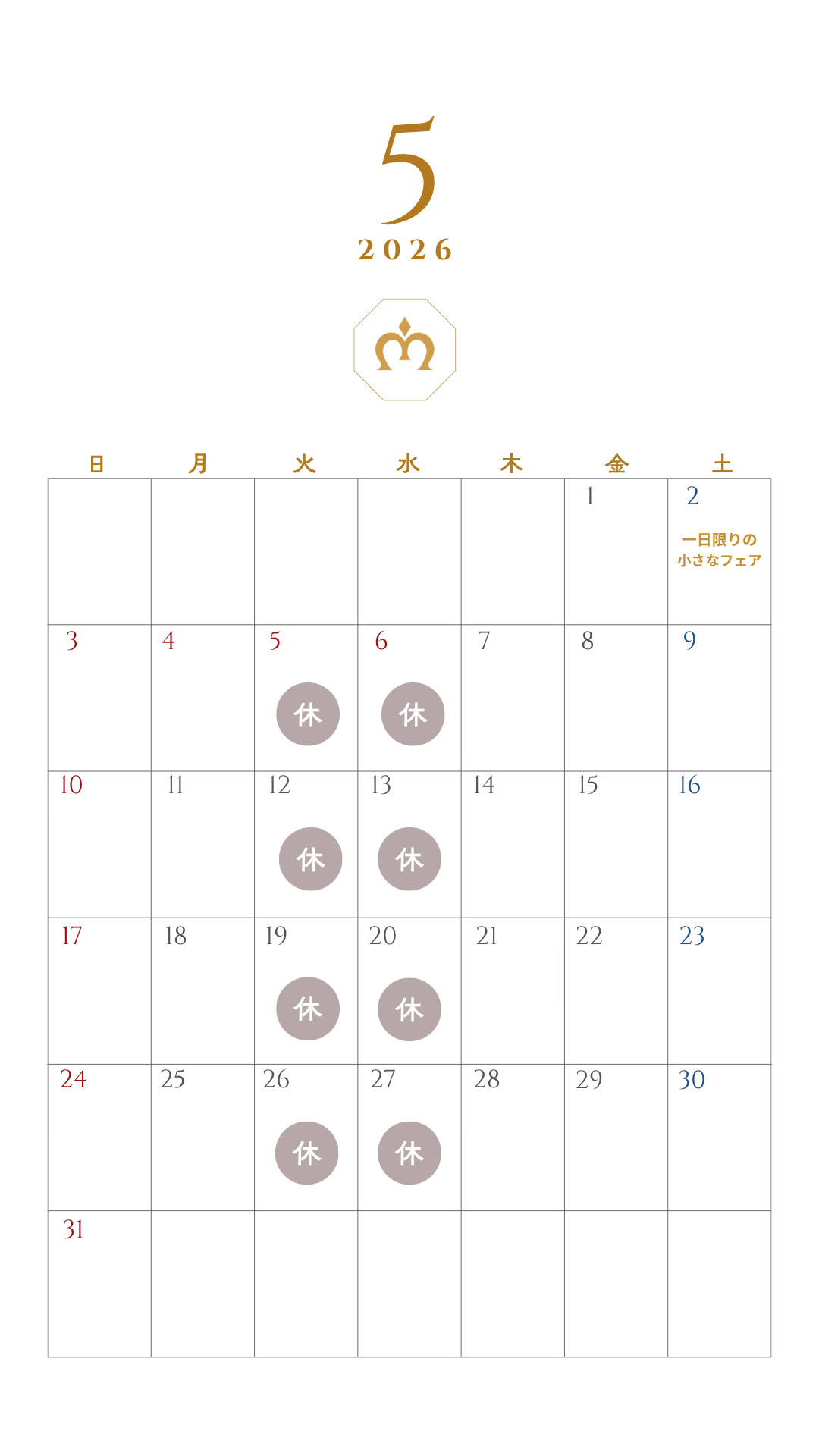 5
2026

| 日 | 月 | 火 | 水 | 木 | 金 | 土 |
|---|---|---|---|---|---|---|
| | | | | | 1 | 2 一日限りの小さなフェア |
| 3 | 4 | 5 休 | 6 休 | 7 | 8 | 9 |
| 10 | 11 | 12 休 | 13 休 | 14 | 15 | 16 |
| 17 | 18 | 19 休 | 20 休 | 21 | 22 | 23 |
| 24 | 25 | 26 休 | 27 休 | 28 | 29 | 30 |
| 31 | | | | | | |